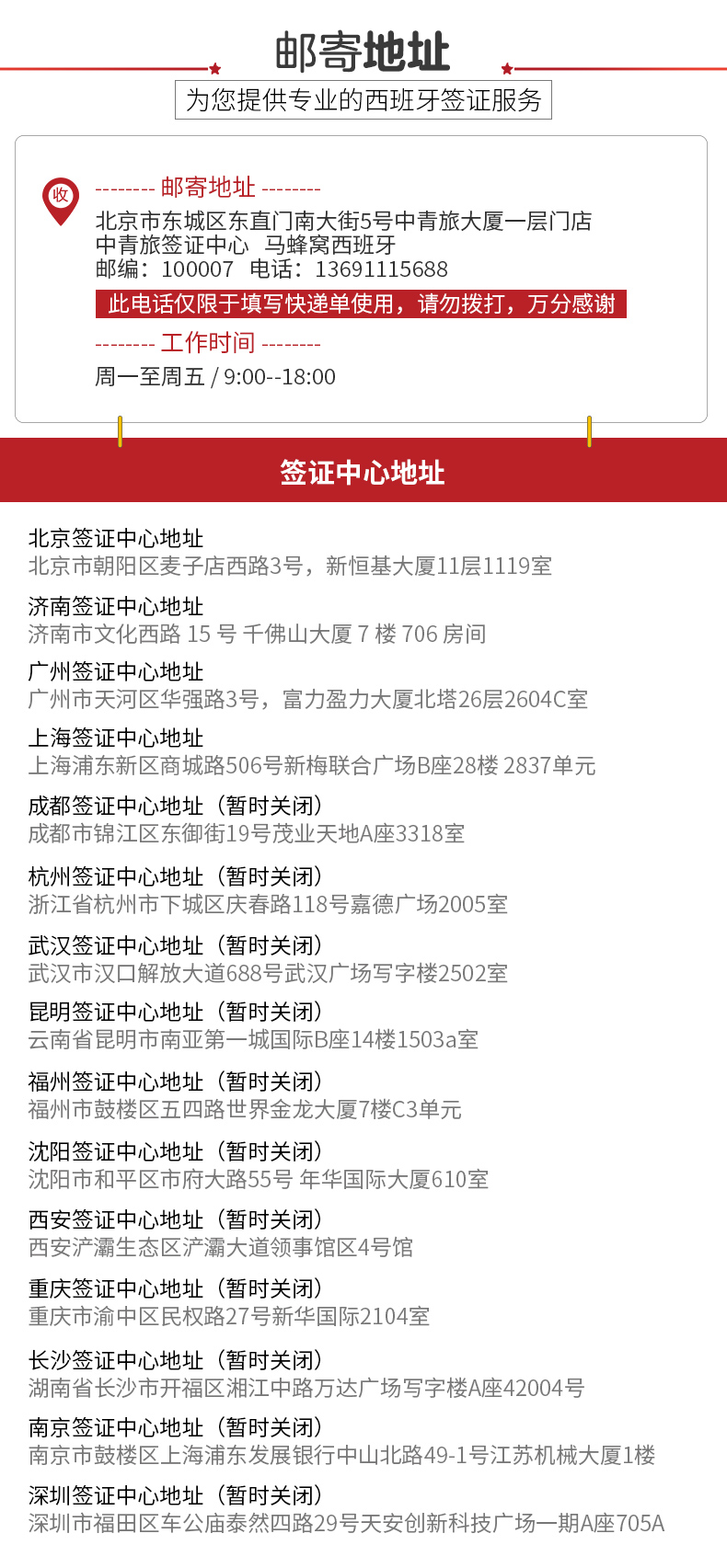 邮寄地址

为您提供专业的西班牙签证服务

收

-------- 邮寄地址 --------

北京市东城区东直门南大街5号中青旅大厦一层门店
中青旅签证中心 马蜂窝西班牙
邮编：100007 电话：13691115688

此电话仅限于填写快递单使用，请勿拨打，万分感谢

-------- 工作时间 --------

周一至周五 / 9:00--18:00

签证中心地址

北京签证中心地址
北京市朝阳区麦子店西路3号，新恒基大厦11层1119室

济南签证中心地址
济南市文化西路 15 号 千佛山大厦 7 楼 706 房间

广州签证中心地址
广州市天河区华强路3号，富力盈力大厦北塔26层2604C室

上海签证中心地址
上海浦东新区商城路506号新梅联合广场B座28楼 2837单元

成都签证中心地址（暂时关闭）
成都市锦江区东御街19号茂业天地A座3318室

杭州签证中心地址（暂时关闭）
浙江省杭州市下城区庆春路118号嘉德广场2005室

武汉签证中心地址（暂时关闭）
武汉市汉口解放大道688号武汉广场写字楼2502室

昆明签证中心地址（暂时关闭）
云南省昆明市南亚第一城国际B座14楼1503a室

福州签证中心地址（暂时关闭）
福州市鼓楼区五四路世界金龙大厦7楼C3单元

沈阳签证中心地址（暂时关闭）
沈阳市和平区市府大路55号 年华国际大厦610室

西安签证中心地址（暂时关闭）
西安浐灞生态区浐灞大道领事馆区4号馆

重庆签证中心地址（暂时关闭）
重庆市渝中区民权路27号新华国际2104室

长沙签证中心地址（暂时关闭）
湖南省长沙市开福区湘江中路万达广场写字楼A座42004号

南京签证中心地址（暂时关闭）
南京市鼓楼区上海浦东发展银行中山北路49-1号江苏机械大厦1楼

深圳签证中心地址（暂时关闭）
深圳市福田区车公庙泰然四路29号天安创新科技广场一期A座705A